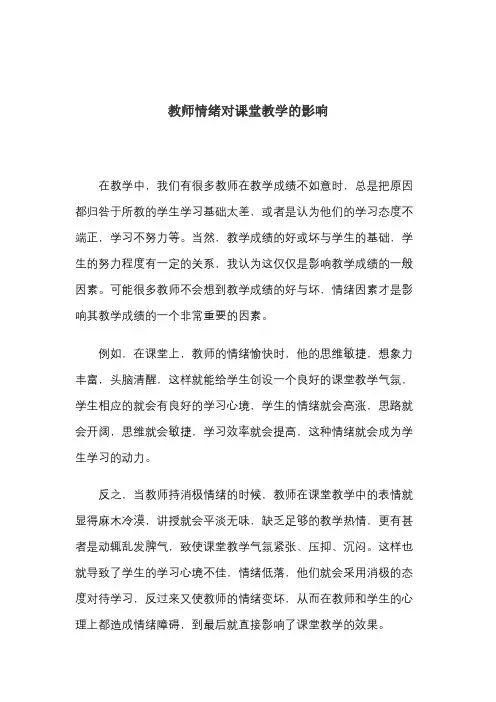 教师情绪对课堂教学的影响

在教学中，我们有很多教师在教学成绩不如意时，总是把原因都归咎于所教的学生学习基础太差，或者是认为他们的学习态度不端正，学习不努力等。当然，教学成绩的好或坏与学生的基础，学生的努力程度有一定的关系，我认为这仅仅是影响教学成绩的一般因素。可能很多教师不会想到教学成绩的好与坏，情绪因素才是影响其教学成绩的一个非常重要的因素。

例如，在课堂上，教师的情绪愉快时，他的思维敏捷，想象力丰富，头脑清醒，这样就能给学生创设一个良好的课堂教学气氛，学生相应的就会有良好的学习心境，学生的情绪就会高涨，思路就会开阔，思维就会敏捷，学习效率就会提高，这种情绪就会成为学生学习的动力。

反之，当教师持消极情绪的时候，教师在课堂教学中的表情就显得麻木冷漠，讲授就会平淡无味，缺乏足够的教学热情，更有甚者是动辄乱发脾气，致使课堂教学气氛紧张、压抑、沉闷。这样也就导致了学生的学习心境不佳，情绪低落，他们就会采用消极的态度对待学习，反过来又使教师的情绪变坏，从而在教师和学生的心理上都造成情绪障碍，到最后就直接影响了课堂教学的效果。